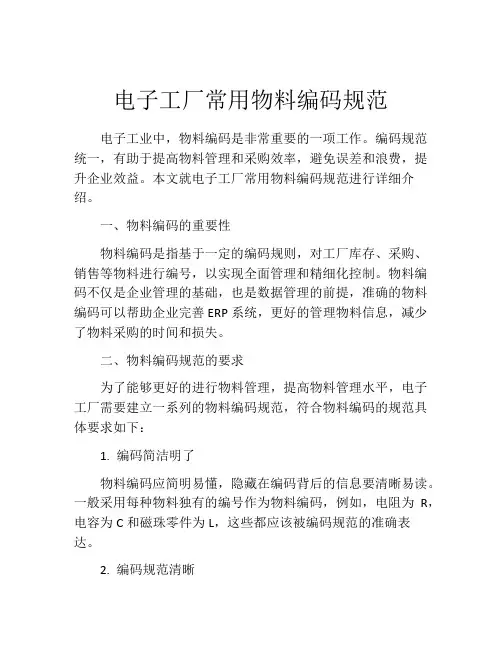 电子工厂常用物料编码规范

电子工业中，物料编码是非常重要的一项工作。编码规范统一，有助于提高物料管理和采购效率，避免误差和浪费，提升企业效益。本文就电子工厂常用物料编码规范进行详细介绍。

一、物料编码的重要性

物料编码是指基于一定的编码规则，对工厂库存、采购、销售等物料进行编号，以实现全面管理和精细化控制。物料编码不仅是企业管理的基础，也是数据管理的前提，准确的物料编码可以帮助企业完善 ERP 系统，更好的管理物料信息，减少了物料采购的时间和损失。

二、物料编码规范的要求

为了能够更好的进行物料管理，提高物料管理水平，电子工厂需要建立一系列的物料编码规范，符合物料编码的规范具体要求如下：

1. 编码简洁明了

物料编码应简明易懂，隐藏在编码背后的信息要清晰易读。一般采用每种物料独有的编号作为物料编码，例如，电阻为 R，电容为 C 和磁珠零件为 L，这些都应该被编码规范的准确表达。

2. 编码规范清晰